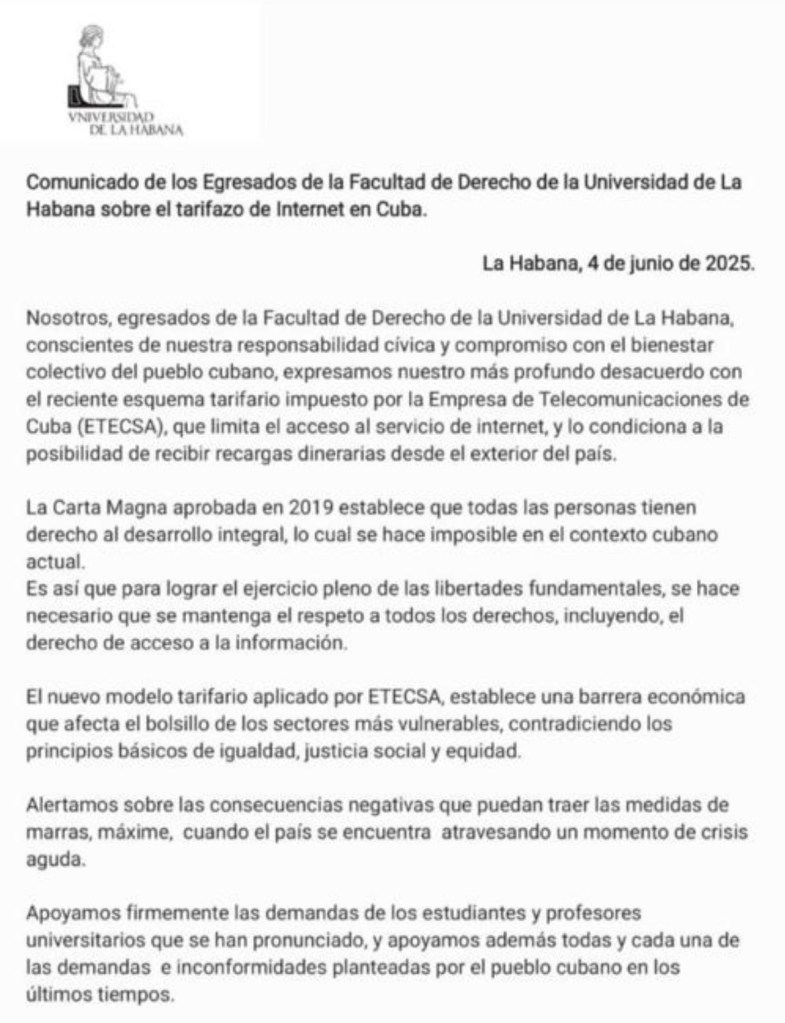 VNIVERSIDAD
DE LA HABANA

Comunicado de los Egresados de la Facultad de Derecho de la Universidad de La Habana sobre el tarifazo de Internet en Cuba.

La Habana, 4 de junio de 2025.

Nosotros, egresados de la Facultad de Derecho de la Universidad de La Habana, conscientes de nuestra responsabilidad cívica y compromiso con el bienestar colectivo del pueblo cubano, expresamos nuestro más profundo desacuerdo con el reciente esquema tarifario impuesto por la Empresa de Telecomunicaciones de Cuba (ETECSA), que limita el acceso al servicio de internet, y lo condiciona a la posibilidad de recibir recargas dinerarias desde el exterior del país.

La Carta Magna aprobada en 2019 establece que todas las personas tienen derecho al desarrollo integral, lo cual se hace imposible en el contexto cubano actual.
Es así que para lograr el ejercicio pleno de las libertades fundamentales, se hace necesario que se mantenga el respeto a todos los derechos, incluyendo, el derecho de acceso a la información.

El nuevo modelo tarifario aplicado por ETECSA, establece una barrera económica que afecta el bolsillo de los sectores más vulnerables, contradiciendo los principios básicos de igualdad, justicia social y equidad.

Alertamos sobre las consecuencias negativas que puedan traer las medidas de marras, máxime, cuando el país se encuentra atravesando un momento de crisis aguda.

Apoyamos firmemente las demandas de los estudiantes y profesores universitarios que se han pronunciado, y apoyamos además todas y cada una de las demandas e inconformidades planteadas por el pueblo cubano en los últimos tiempos.